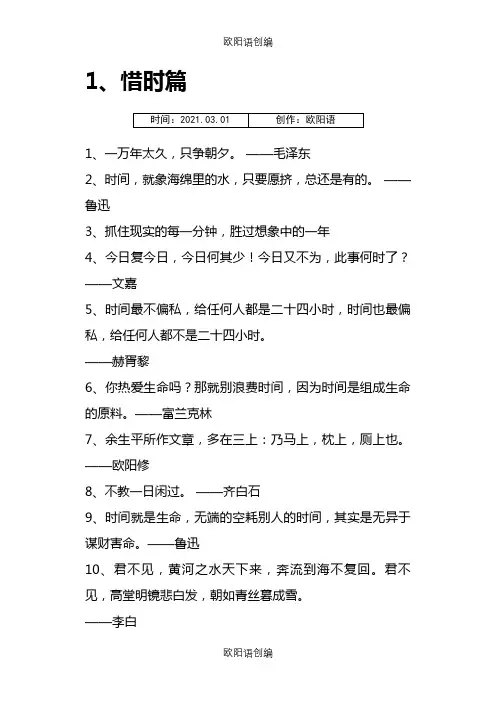 欧阳语创编

1、惜时篇

| 时间：2021.03.01 | 创作：欧阳语 |
|---|---|

1、一万年太久，只争朝夕。 ——毛泽东

2、时间，就象海绵里的水，只要愿挤，总还是有的。 ——鲁迅

3、抓住现实的每一分钟，胜过想象中的一年

4、今日复今日，今日何其少！今日又不为，此事何时了？——文嘉

5、时间最不偏私，给任何人都是二十四小时，时间也最偏私，给任何人都不是二十四小时。

——赫胥黎

6、你热爱生命吗？那就别浪费时间，因为时间是组成生命的原料。——富兰克林

7、余生平所作文章，多在三上：乃马上，枕上，厕上也。——欧阳修

8、不教一日闲过。 ——齐白石

9、时间就是生命，无端的空耗别人的时间，其实是无异于谋财害命。——鲁迅

10、君不见，黄河之水天下来，奔流到海不复回。君不见，高堂明镜悲白发，朝如青丝暮成雪。

——李白

欧阳语创编